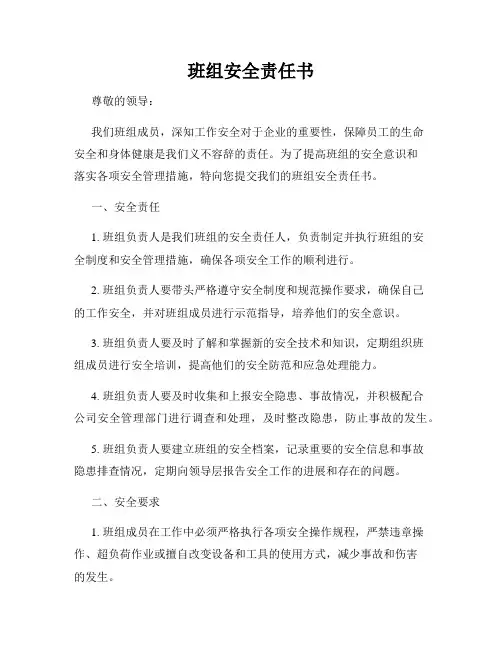 班组安全责任书

尊敬的领导：

我们班组成员，深知工作安全对于企业的重要性，保障员工的生命安全和身体健康是我们义不容辞的责任。为了提高班组的安全意识和落实各项安全管理措施，特向您提交我们的班组安全责任书。

一、安全责任

1. 班组负责人是我们班组的安全责任人，负责制定并执行班组的安全制度和安全管理措施，确保各项安全工作的顺利进行。

2. 班组负责人要带头严格遵守安全制度和规范操作要求，确保自己的工作安全，并对班组成员进行示范指导，培养他们的安全意识。

3. 班组负责人要及时了解和掌握新的安全技术和知识，定期组织班组成员进行安全培训，提高他们的安全防范和应急处理能力。

4. 班组负责人要及时收集和上报安全隐患、事故情况，并积极配合公司安全管理部门进行调查和处理，及时整改隐患，防止事故的发生。

5. 班组负责人要建立班组的安全档案，记录重要的安全信息和事故隐患排查情况，定期向领导层报告安全工作的进展和存在的问题。

二、安全要求

1. 班组成员在工作中必须严格执行各项安全操作规程，严禁违章操作、超负荷作业或擅自改变设备和工具的使用方式，减少事故和伤害的发生。